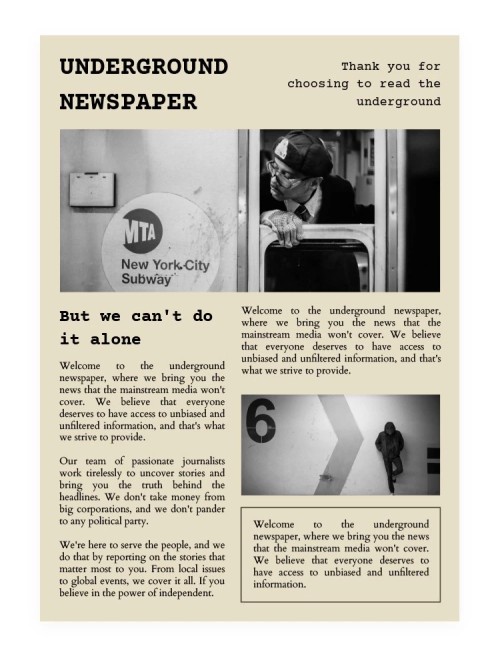 UNDERGROUND NEWSPAPER

Thank you for choosing to read the underground

MTA

New York City Subway

But we can't do it alone

Welcome to the underground newspaper, where we bring you the news that the mainstream media won't cover. We believe that everyone deserves to have access to unbiased and unfiltered information, and that's what we strive to provide.

Our team of passionate journalists work tirelessly to uncover stories and bring you the truth behind the headlines. We don't take money from big corporations, and we don't pander to any political party.

We're here to serve the people, and we do that by reporting on the stories that matter most to you. From local issues to global events, we cover it all. If you believe in the power of independent.

Welcome to the underground newspaper, where we bring you the news that the mainstream media won't cover. We believe that everyone deserves to have access to unbiased and unfiltered information, and that's what we strive to provide.

6

Welcome to the underground newspaper, where we bring you the news that the mainstream media won't cover. We believe that everyone deserves to have access to unbiased and unfiltered information.